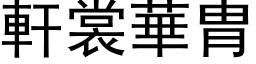 軒裳華冑